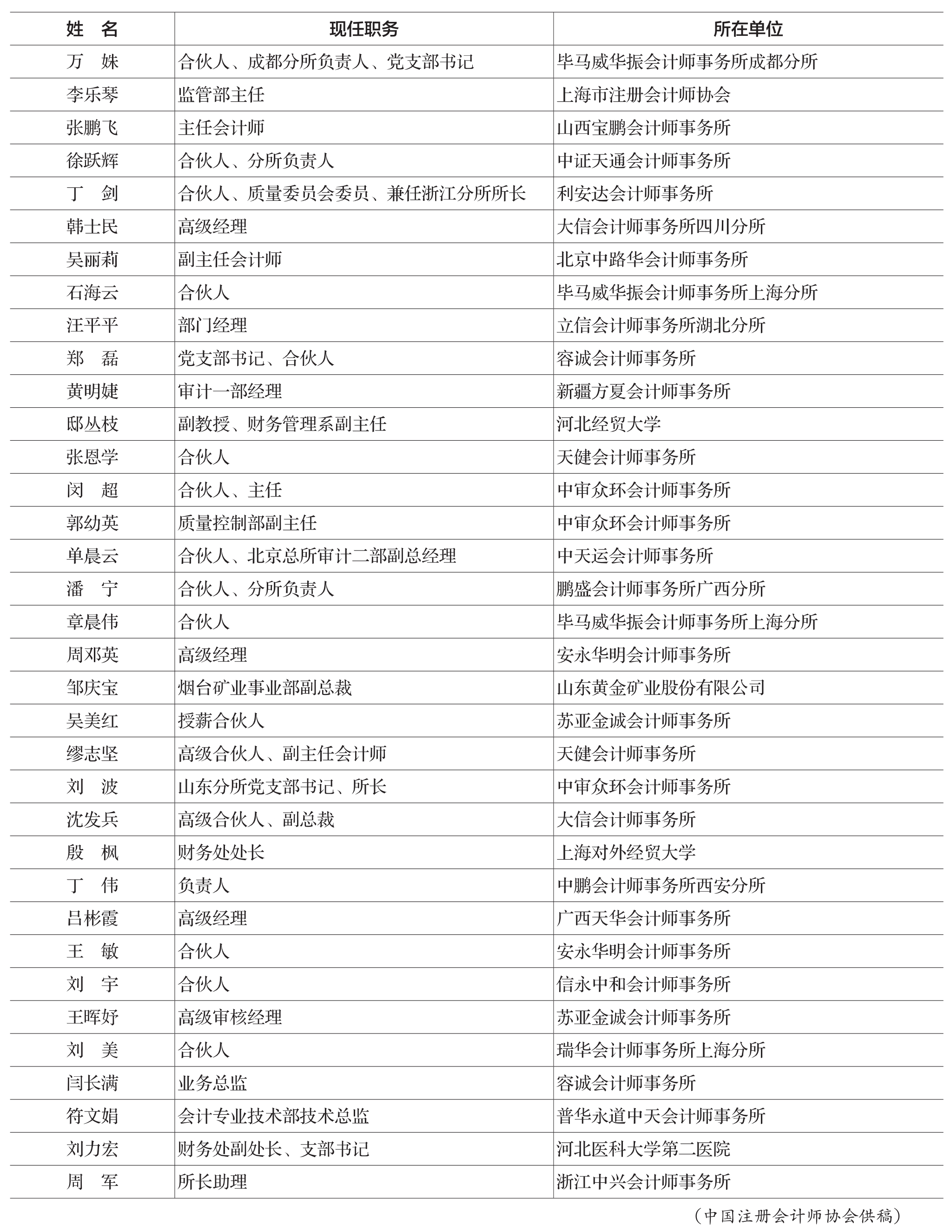 | 姓　名 | 现任职务 | 所在单位 |
|---|---|---|
| 万　姝 | 合伙人、成都分所负责人、党支部书记 | 毕马威华振会计师事务所成都分所 |
| 李乐琴 | 监管部主任 | 上海市注册会计师协会 |
| 张鹏飞 | 主任会计师 | 山西宝鹏会计师事务所 |
| 徐跃辉 | 合伙人、分所负责人 | 中证天通会计师事务所 |
| 丁　剑 | 合伙人、质量委员会委员、兼任浙江分所所长 | 利安达会计师事务所 |
| 韩士民 | 高级经理 | 大信会计师事务所四川分所 |
| 吴丽莉 | 副主任会计师 | 北京中路华会计师事务所 |
| 石海云 | 合伙人 | 毕马威华振会计师事务所上海分所 |
| 汪平平 | 部门经理 | 立信会计师事务所湖北分所 |
| 郑　磊 | 党支部书记、合伙人 | 容诚会计师事务所 |
| 黄明婕 | 审计一部经理 | 新疆方夏会计师事务所 |
| 邸丛枝 | 副教授、财务管理系副主任 | 河北经贸大学 |
| 张恩学 | 合伙人 | 天健会计师事务所 |
| 闵　超 | 合伙人、主任 | 中审众环会计师事务所 |
| 郭幼英 | 质量控制部副主任 | 中审众环会计师事务所 |
| 单晨云 | 合伙人、北京总所审计二部副总经理 | 中天运会计师事务所 |
| 潘　宁 | 合伙人、分所负责人 | 鹏盛会计师事务所广西分所 |
| 章晨伟 | 合伙人 | 毕马威华振会计师事务所上海分所 |
| 周邓英 | 高级经理 | 安永华明会计师事务所 |
| 邹庆宝 | 烟台矿业事业部副总裁 | 山东黄金矿业股份有限公司 |
| 吴美红 | 授薪合伙人 | 苏亚金诚会计师事务所 |
| 缪志坚 | 高级合伙人、副主任会计师 | 天健会计师事务所 |
| 刘　波 | 山东分所党支部书记、所长 | 中审众环会计师事务所 |
| 沈发兵 | 高级合伙人、副总裁 | 大信会计师事务所 |
| 殷　枫 | 财务处处长 | 上海对外经贸大学 |
| 丁　伟 | 负责人 | 中鹏会计师事务所西安分所 |
| 吕彬霞 | 高级经理 | 广西天华会计师事务所 |
| 王　敏 | 合伙人 | 安永华明会计师事务所 |
| 刘　宇 | 合伙人 | 信永中和会计师事务所 |
| 王晖妤 | 高级审核经理 | 苏亚金诚会计师事务所 |
| 刘　美 | 合伙人 | 瑞华会计师事务所上海分所 |
| 闫长满 | 业务总监 | 容诚会计师事务所 |
| 符文娟 | 会计专业技术部技术总监 | 普华永道中天会计师事务所 |
| 刘力宏 | 财务处副处长、支部书记 | 河北医科大学第二医院 |
| 周　军 | 所长助理 | 浙江中兴会计师事务所 |

（中国注册会计师协会供稿）